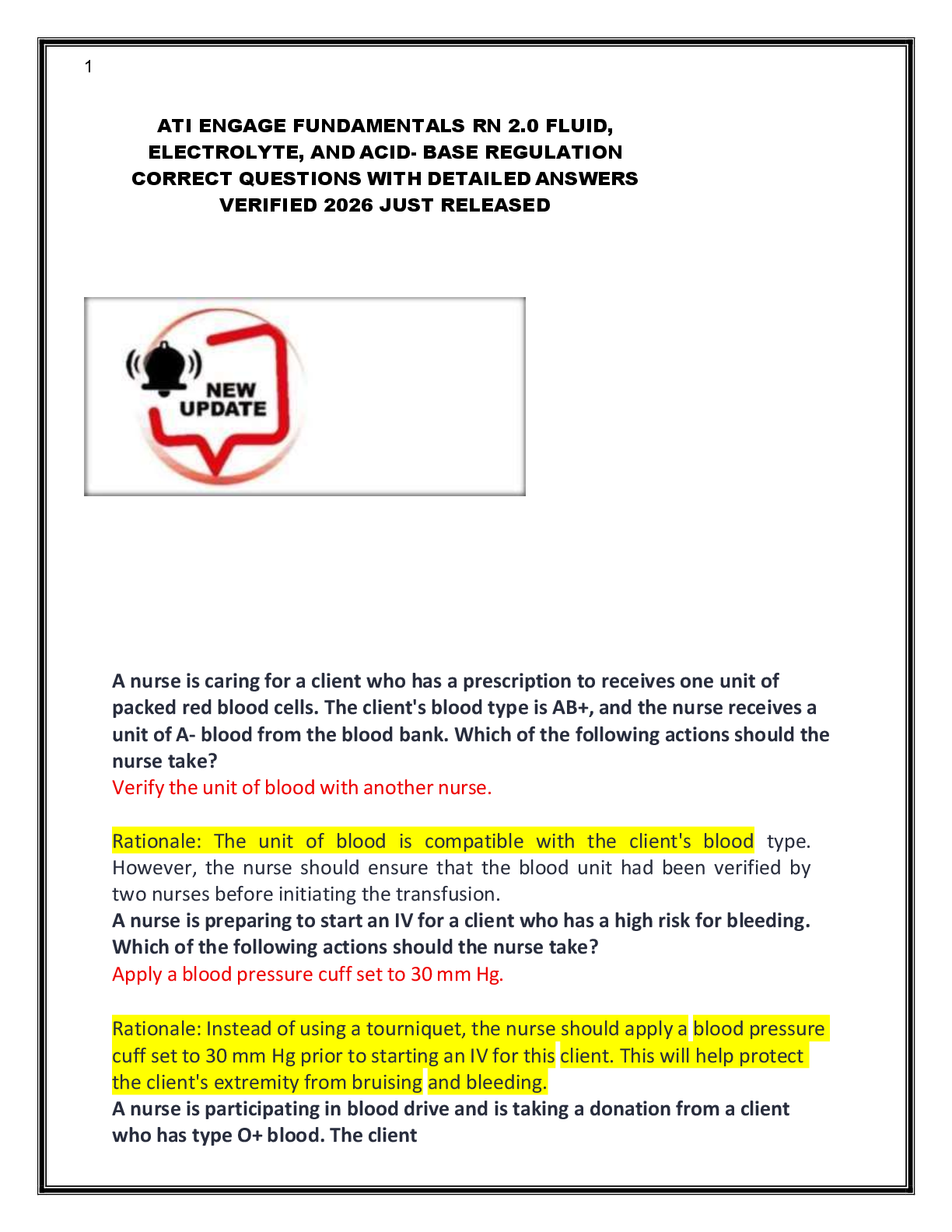 1

ATI ENGAGE FUNDAMENTALS RN 2.0 FLUID, ELECTROLYTE, AND ACID- BASE REGULATION CORRECT QUESTIONS WITH DETAILED ANSWERS VERIFIED 2026 JUST RELEASED

NEW UPDATE

A nurse is caring for a client who has a prescription to receives one unit of packed red blood cells. The client's blood type is AB+, and the nurse receives a unit of A- blood from the blood bank. Which of the following actions should the nurse take?
Verify the unit of blood with another nurse.

Rationale: The unit of blood is compatible with the client's blood type. However, the nurse should ensure that the blood unit had been verified by two nurses before initiating the transfusion.
A nurse is preparing to start an IV for a client who has a high risk for bleeding. Which of the following actions should the nurse take?
Apply a blood pressure cuff set to 30 mm Hg.

Rationale: Instead of using a tourniquet, the nurse should apply a blood pressure cuff set to 30 mm Hg prior to starting an IV for this client. This will help protect the client's extremity from bruising and bleeding.
A nurse is participating in blood drive and is taking a donation from a client who has type O+ blood. The client